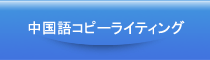 中国語コピーライティング